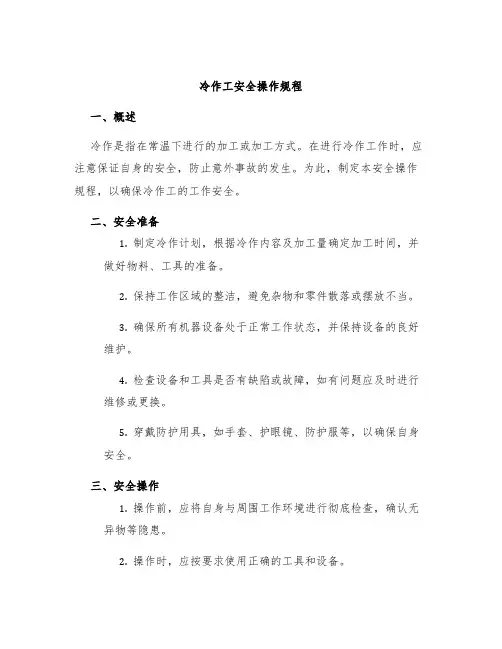 冷作工安全操作规程

一、概述

冷作是指在常温下进行的加工或加工方式。在进行冷作工作时，应注意保证自身的安全，防止意外事故的发生。为此，制定本安全操作规程，以确保冷作工的工作安全。

二、安全准备

1. 制定冷作计划，根据冷作内容及加工量确定加工时间，并做好物料、工具的准备。

2. 保持工作区域的整洁，避免杂物和零件散落或摆放不当。

3. 确保所有机器设备处于正常工作状态，并保持设备的良好维护。

4. 检查设备和工具是否有缺陷或故障，如有问题应及时进行维修或更换。

5. 穿戴防护用具，如手套、护眼镜、防护服等，以确保自身安全。

三、安全操作

1. 操作前，应将自身与周围工作环境进行彻底检查，确认无异物等隐患。

2. 操作时，应按要求使用正确的工具和设备。